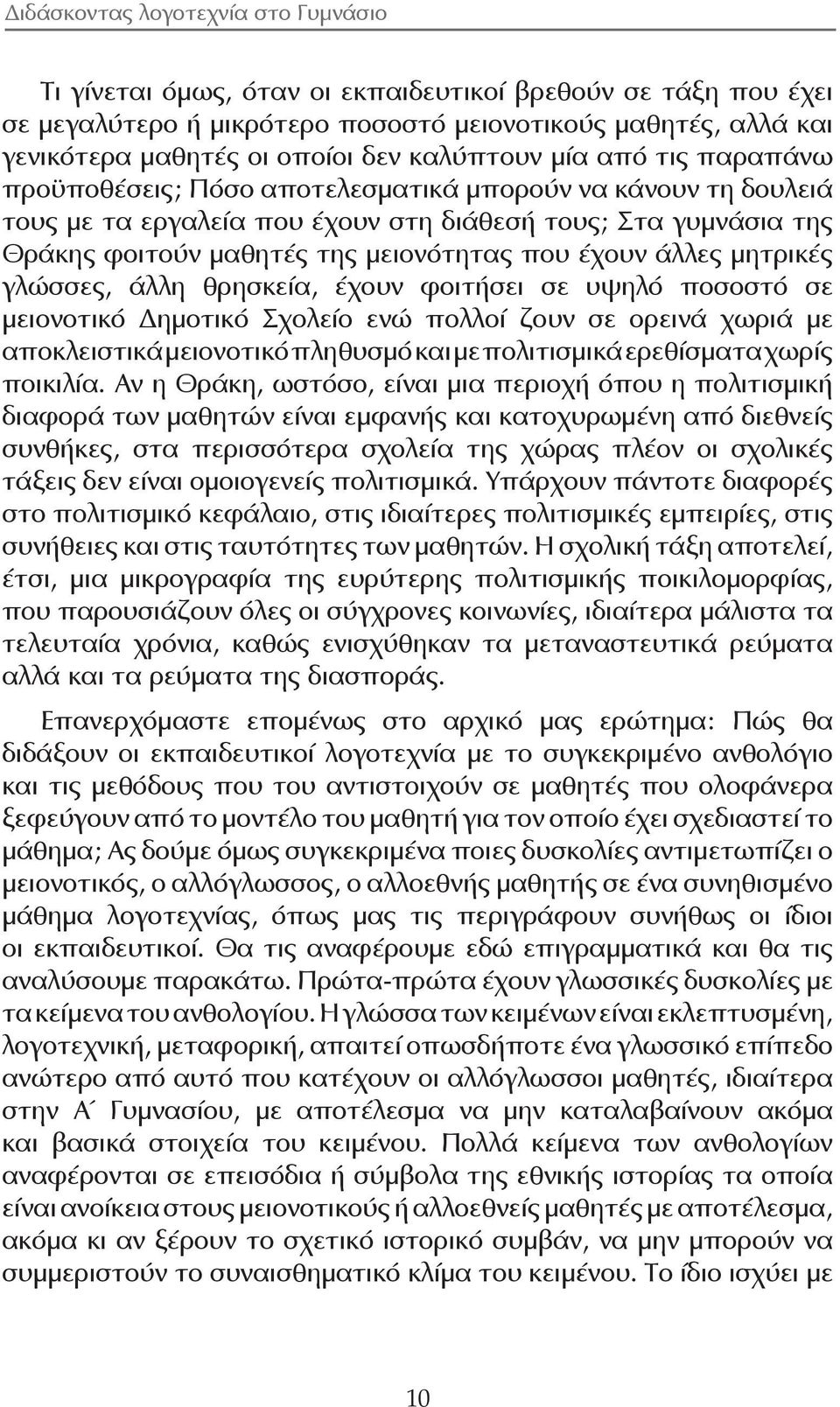 Διδάσκοντας λογοτεχνία στο Γυμνάσιο

Τι γίνεται όμως, όταν οι εκπαιδευτικοί βρεθούν σε τάξη που έχει σε μεγαλύτερο ή μικρότερο ποσοστό μειονοτικούς μαθητές, αλλά και γενικότερα μαθητές οι οποίοι δεν καλύπτουν μία από τις παραπάνω προϋποθέσεις; Πόσο αποτελεσματικά μπορούν να κάνουν τη δουλειά τους με τα εργαλεία που έχουν στη διάθεσή τους; Στα γυμνάσια της Θράκης φοιτούν μαθητές της μειονότητας που έχουν άλλες μητρικές γλώσσες, άλλη θρησκεία, έχουν φοιτήσει σε υψηλό ποσοστό σε μειονοτικό Δημοτικό Σχολείο ενώ πολλοί ζουν σε ορεινά χωριά με αποκλειστικά μειονοτικό πληθυσμό και με πολιτισμικά ερεθίσματα χωρίς ποικιλία. Αν η Θράκη, ωστόσο, είναι μια περιοχή όπου η πολιτισμική διαφορά των μαθητών είναι εμφανής και κατοχυρωμένη από διεθνείς συνθήκες, στα περισσότερα σχολεία της χώρας πλέον οι σχολικές τάξεις δεν είναι ομοιογενείς πολιτισμικά. Υπάρχουν πάντοτε διαφορές στο πολιτισμικό κεφάλαιο, στις ιδιαίτερες πολιτισμικές εμπειρίες, στις συνήθειες και στις ταυτότητες των μαθητών. Η σχολική τάξη αποτελεί, έτσι, μια μικρογραφία της ευρύτερης πολιτισμικής ποικιλομορφίας, που παρουσιάζουν όλες οι σύγχρονες κοινωνίες, ιδιαίτερα μάλιστα τα τελευταία χρόνια, καθώς ενισχύθηκαν τα μεταναστευτικά ρεύματα αλλά και τα ρεύματα της διασποράς.

Επανερχόμαστε επομένως στο αρχικό μας ερώτημα: Πώς θα διδάξουν οι εκπαιδευτικοί λογοτεχνία με το συγκεκριμένο ανθολόγιο και τις μεθόδους που του αντιστοιχούν σε μαθητές που ολοφάνερα ξεφεύγουν από το μοντέλο του μαθητή για τον οποίο έχει σχεδιαστεί το μάθημα; Ας δούμε όμως συγκεκριμένα ποιες δυσκολίες αντιμετωπίζει ο μειονοτικός, ο αλλόγλωσσος, ο αλλοεθνής μαθητής σε ένα συνηθισμένο μάθημα λογοτεχνίας, όπως μας τις περιγράφουν συνήθως οι ίδιοι οι εκπαιδευτικοί. Θα τις αναφέρουμε εδώ επιγραμματικά και θα τις αναλύσουμε παρακάτω. Πρώτα-πρώτα έχουν γλωσσικές δυσκολίες με τα κείμενα του ανθολογίου. Η γλώσσα των κειμένων είναι εκλεπτυσμένη, λογοτεχνική, μεταφορική, απαιτεί οπωσδήποτε ένα γλωσσικό επίπεδο ανώτερο από αυτό που κατέχουν οι αλλόγλωσσοι μαθητές, ιδιαίτερα στην Α΄ Γυμνασίου, με αποτέλεσμα να μην καταλαβαίνουν ακόμα και βασικά στοιχεία του κειμένου. Πολλά κείμενα των ανθολογίων αναφέρονται σε επεισόδια ή σύμβολα της εθνικής ιστορίας τα οποία είναι ανοίκεια στους μειονοτικούς ή αλλοεθνείς μαθητές με αποτέλεσμα, ακόμα κι αν ξέρουν το σχετικό ιστορικό συμβάν, να μην μπορούν να συμμεριστούν το συναισθηματικό κλίμα του κειμένου. Το ίδιο ισχύει με

10